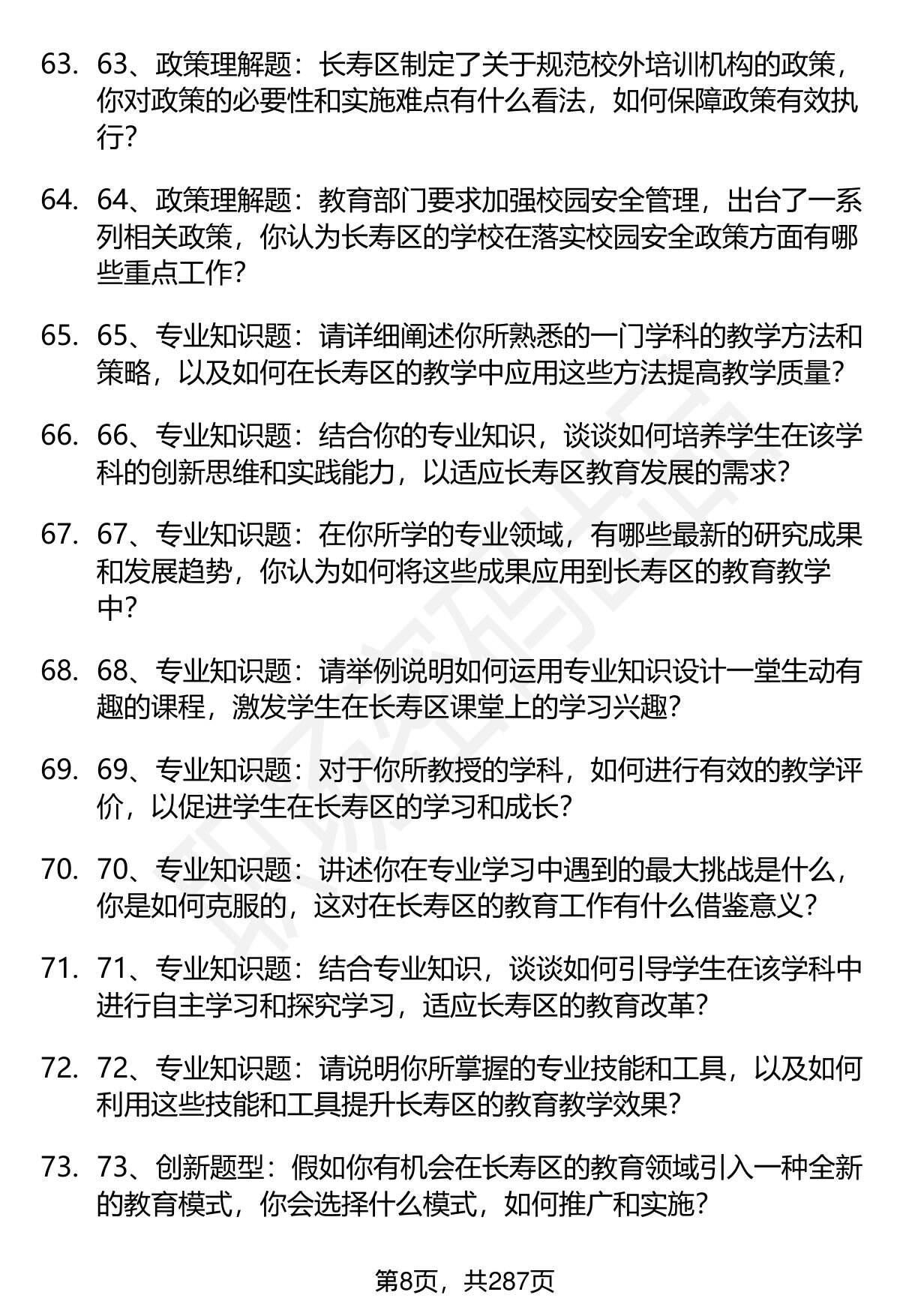 63. 63、政策理解题：长寿区制定了关于规范校外培训机构的政策，你对政策的必要性和实施难点有什么看法，如何保障政策有效执行？

64. 64、政策理解题：教育部门要求加强校园安全管理，出台了一系列相关政策，你认为长寿区的学校在落实校园安全政策方面有哪些重点工作？

65. 65、专业知识题：请详细阐述你所熟悉的一门学科的教学方法和策略，以及如何在长寿区的教学中应用这些方法提高教学质量？

66. 66、专业知识题：结合你的专业知识，谈谈如何培养学生在该学科的创新思维和实践能力，以适应长寿区教育发展的需求？

67. 67、专业知识题：在你所学的专业领域，有哪些最新的研究成果和发展趋势，你认为如何将这些成果应用到长寿区的教育教学中？

68. 68、专业知识题：请举例说明如何运用专业知识设计一堂生动有趣的课程，激发学生在长寿区课堂上的学习兴趣？

69. 69、专业知识题：对于你所教授的学科，如何进行有效的教学评价，以促进学生在长寿区的学习和成长？

70. 70、专业知识题：讲述你在专业学习中遇到的最大挑战是什么，你是如何克服的，这对在长寿区的教育工作有什么借鉴意义？

71. 71、专业知识题：结合专业知识，谈谈如何引导学生在该学科中进行自主学习和探究学习，适应长寿区的教育改革？

72. 72、专业知识题：请说明你所掌握的专业技能和工具，以及如何利用这些技能和工具提升长寿区的教育教学效果？

73. 73、创新题型：假如你有机会在长寿区的教育领域引入一种全新的教育模式，你会选择什么模式，如何推广和实施？

第8页，共287页